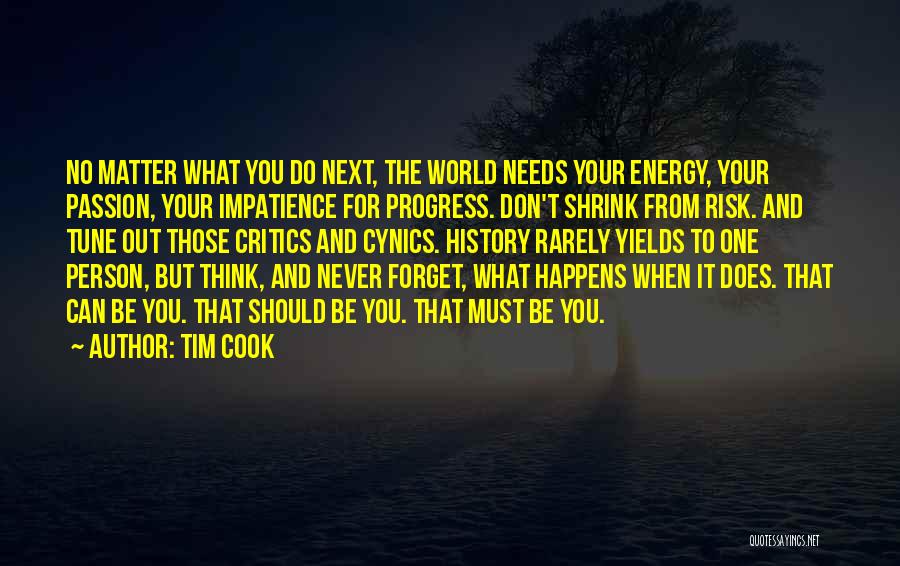 NO MATTER WHAT YOU DO NEXT, THE WORLD NEEDS YOUR ENERGY, YOUR PASSION, YOUR IMPATIENCE FOR PROGRESS. DON'T SHRINK FROM RISK. AND TUNE OUT THOSE CRITICS AND CYNICS. HISTORY RARELY YIELDS TO ONE PERSON, BUT THINK, AND NEVER FORGET, WHAT HAPPENS WHEN IT DOES. THAT CAN BE YOU. THAT SHOULD BE YOU. THAT MUST BE YOU.

~ AUTHOR: TIM COOK

QUOTESSAYINGS.NET